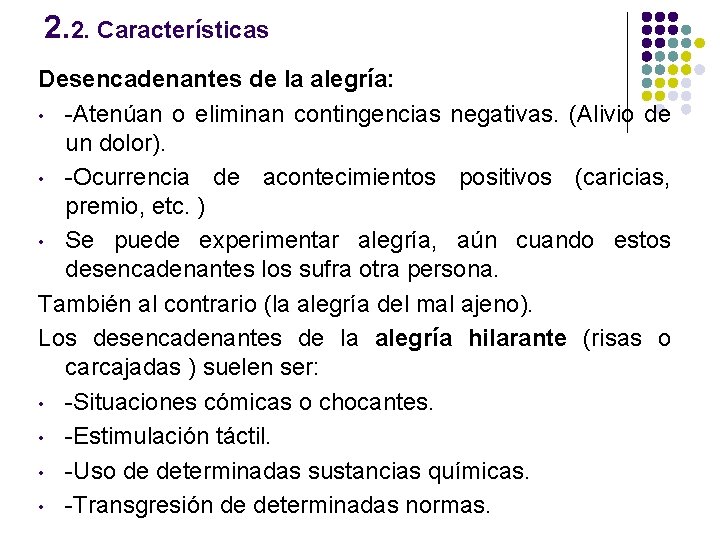 2.2. Características

Desencadenantes de la alegría:

• -Atenúan o eliminan contingencias negativas. (Alivio de un dolor).

• -Ocurrencia de acontecimientos positivos (caricias, premio, etc. )

• Se puede experimentar alegría, aún cuando estos desencadenantes los sufra otra persona.

También al contrario (la alegría del mal ajeno).

Los desencadenantes de la alegría hilarante (risas o carcajadas ) suelen ser:

• -Situaciones cómicas o chocantes.

• -Estimulación táctil.

• -Uso de determinadas sustancias químicas.

• -Transgresión de determinadas normas.